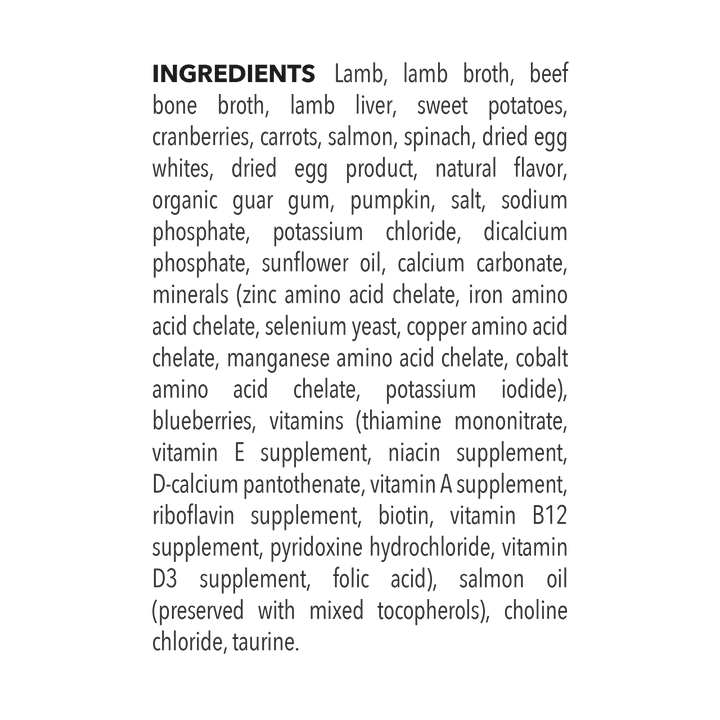 INGREDIENTS Lamb, lamb broth, beef bone broth, lamb liver, sweet potatoes, cranberries, carrots, salmon, spinach, dried egg whites, dried egg product, natural flavor, organic guar gum, pumpkin, salt, sodium phosphate, potassium chloride, dicalcium phosphate, sunflower oil, calcium carbonate, minerals (zinc amino acid chelate, iron amino acid chelate, selenium yeast, copper amino acid chelate, manganese amino acid chelate, cobalt amino acid chelate, potassium iodide), blueberries, vitamins (thiamine mononitrate, vitamin E supplement, niacin supplement, D-calcium pantothenate, vitamin A supplement, riboflavin supplement, biotin, vitamin B12 supplement, pyridoxine hydrochloride, vitamin D3 supplement, folic acid), salmon oil (preserved with mixed tocopherols), choline chloride, taurine.